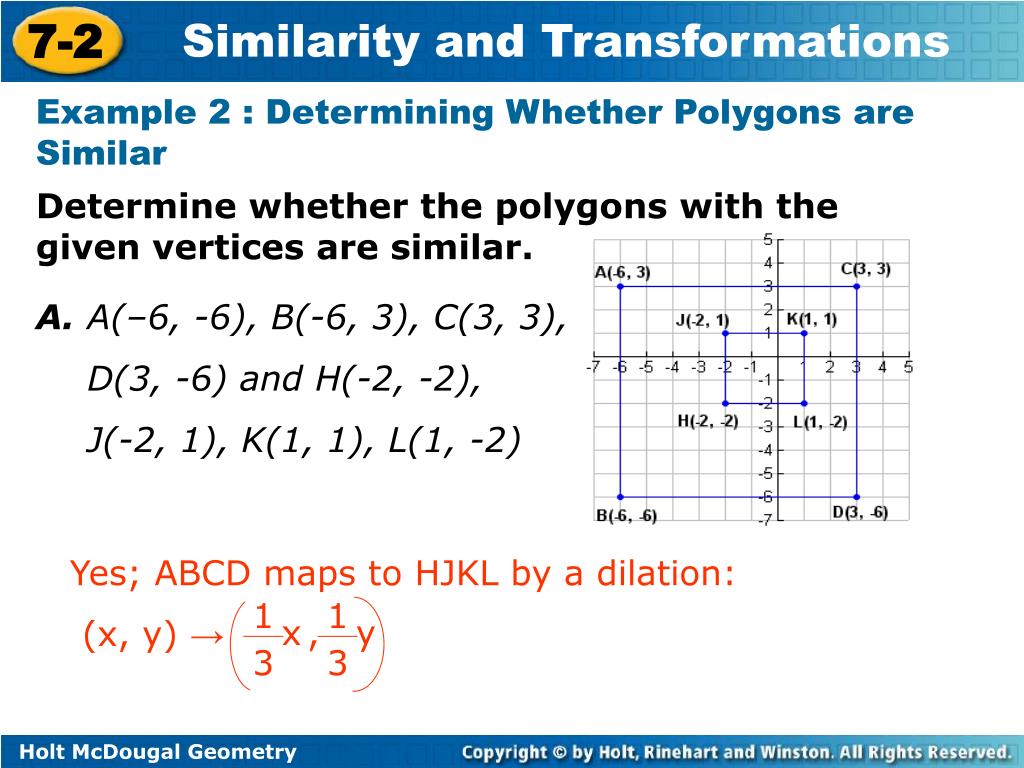 7-2 Similarity and Transformations

Example 2 : Determining Whether Polygons are Similar

Determine whether the polygons with the given vertices are similar.

A. A(–6, -6), B(-6, 3), C(3, 3), D(3, -6) and H(-2, -2), J(-2, 1), K(1, 1), L(1, -2)

A(-6, 3)
C(3, 3)
J(-2, 1)
K(1, 1)
H(-2, -2)
L(1, -2)
B(-6, -6)
D(3, -6)
5
4
3
2
1
-1
-2
-3
-4
-5
-6
-7
-7 -6 -5 -4 -3 -2 -1 1 2 3 4 5

Yes; ABCD maps to HJKL by a dilation:

$(x, y) \rightarrow \left(\frac{1}{3}x, \frac{1}{3}y\right)$

Holt McDougal Geometry

Copyright © by Holt, Rinehart and Winston. All Rights Reserved.